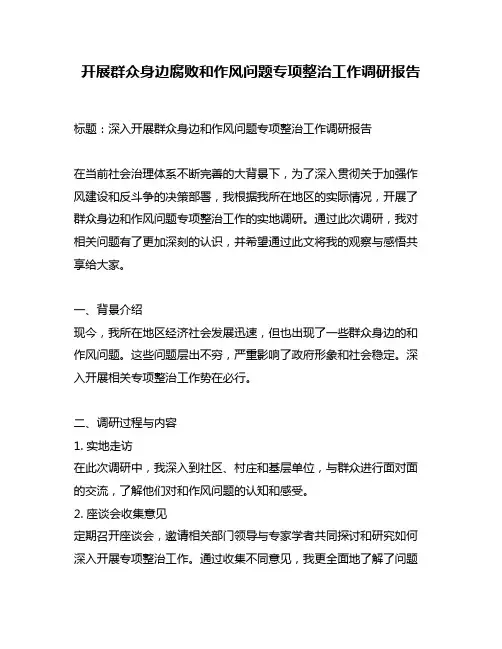 开展群众身边腐败和作风问题专项整治工作调研报告

标题：深入开展群众身边和作风问题专项整治工作调研报告

在当前社会治理体系不断完善的大背景下，为了深入贯彻关于加强作风建设和反斗争的决策部署，我根据我所在地区的实际情况，开展了群众身边和作风问题专项整治工作的实地调研。通过此次调研，我对相关问题有了更加深刻的认识，并希望通过此文将我的观察与感悟共享给大家。

一、背景介绍
现今，我所在地区经济社会发展迅速，但也出现了一些群众身边的和作风问题。这些问题层出不穷，严重影响了政府形象和社会稳定。深入开展相关专项整治工作势在必行。

二、调研过程与内容
1. 实地走访
在此次调研中，我深入到社区、村庄和基层单位，与群众进行面对面的交流，了解他们对和作风问题的认知和感受。
2. 座谈会收集意见
定期召开座谈会，邀请相关部门领导与专家学者共同探讨和研究如何深入开展专项整治工作。通过收集不同意见，我更全面地了解了问题